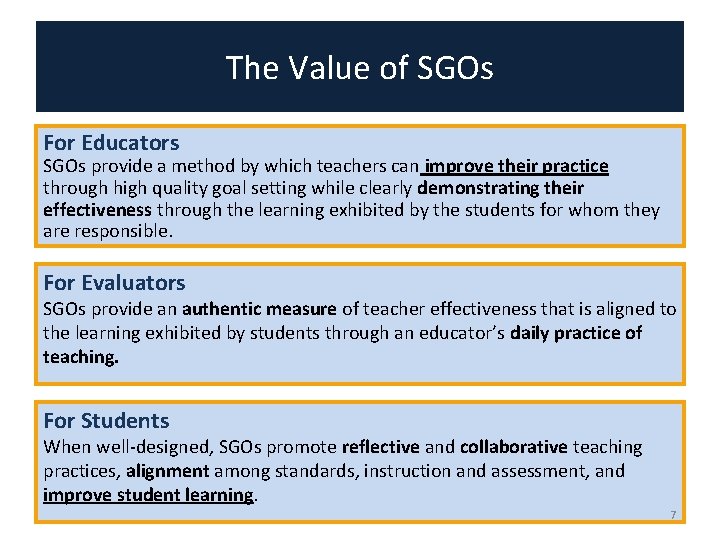 The Value of SGOs

For Educators
SGOs provide a method by which teachers can improve their practice through high quality goal setting while clearly demonstrating their effectiveness through the learning exhibited by the students for whom they are responsible.

For Evaluators
SGOs provide an authentic measure of teacher effectiveness that is aligned to the learning exhibited by students through an educator's daily practice of teaching.

For Students
When well-designed, SGOs promote reflective and collaborative teaching practices, alignment among standards, instruction and assessment, and improve student learning.

7